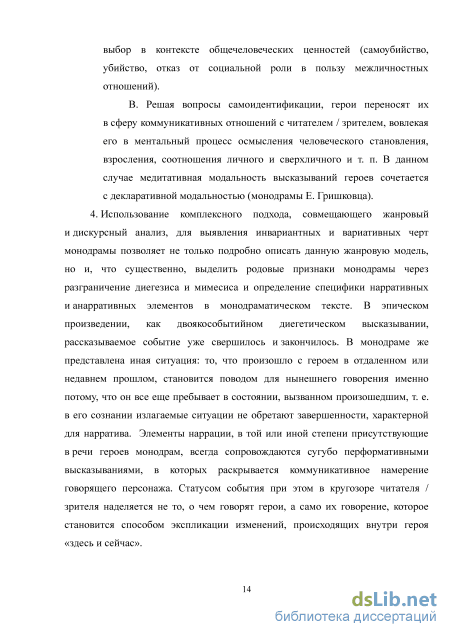 выбор в контексте общечеловеческих ценностей (самоубийство, убийство, отказ от социальной роли в пользу межличностных отношений).

В. Решая вопросы самоидентификации, герои переносят их в сферу коммуникативных отношений с читателем / зрителем, вовлекая его в ментальный процесс осмысления человеческого становления, взросления, соотношения личного и сверхличного и т. п. В данном случае медитативная модальность высказываний героев сочетается с декларативной модальностью (монодрамы Е. Гришковца).

4. Использование комплексного подхода, совмещающего жанровый и дискурсный анализ, для выявления инвариантных и вариативных черт монодрамы позволяет не только подробно описать данную жанровую модель, но и, что существенно, выделить родовые признаки монодрамы через разграничение диегезиса и мимесиса и определение специфики нарративных и анарративных элементов в монодраматическом тексте. В эпическом произведении, как двоякособытийном диегетическом высказывании, рассказываемое событие уже свершилось и закончилось. В монодраме же представлена иная ситуация: то, что произошло с героем в отдаленном или недавнем прошлом, становится поводом для нынешнего говорения именно потому, что он все еще пребывает в состоянии, вызванном произошедшим, т. е. в его сознании излагаемые ситуации не обретают завершенности, характерной для нарратива. Элементы наррации, в той или иной степени присутствующие в речи героев монодрам, всегда сопровождаются сугубо перформативными высказываниями, в которых раскрывается коммуникативное намерение говорящего персонажа. Статусом события при этом в кругозоре читателя / зрителя наделяется не то, о чем говорят герои, а само их говорение, которое становится способом экспликации изменений, происходящих внутри героя «здесь и сейчас».

14

dsLib.net
библиотека диссертаций